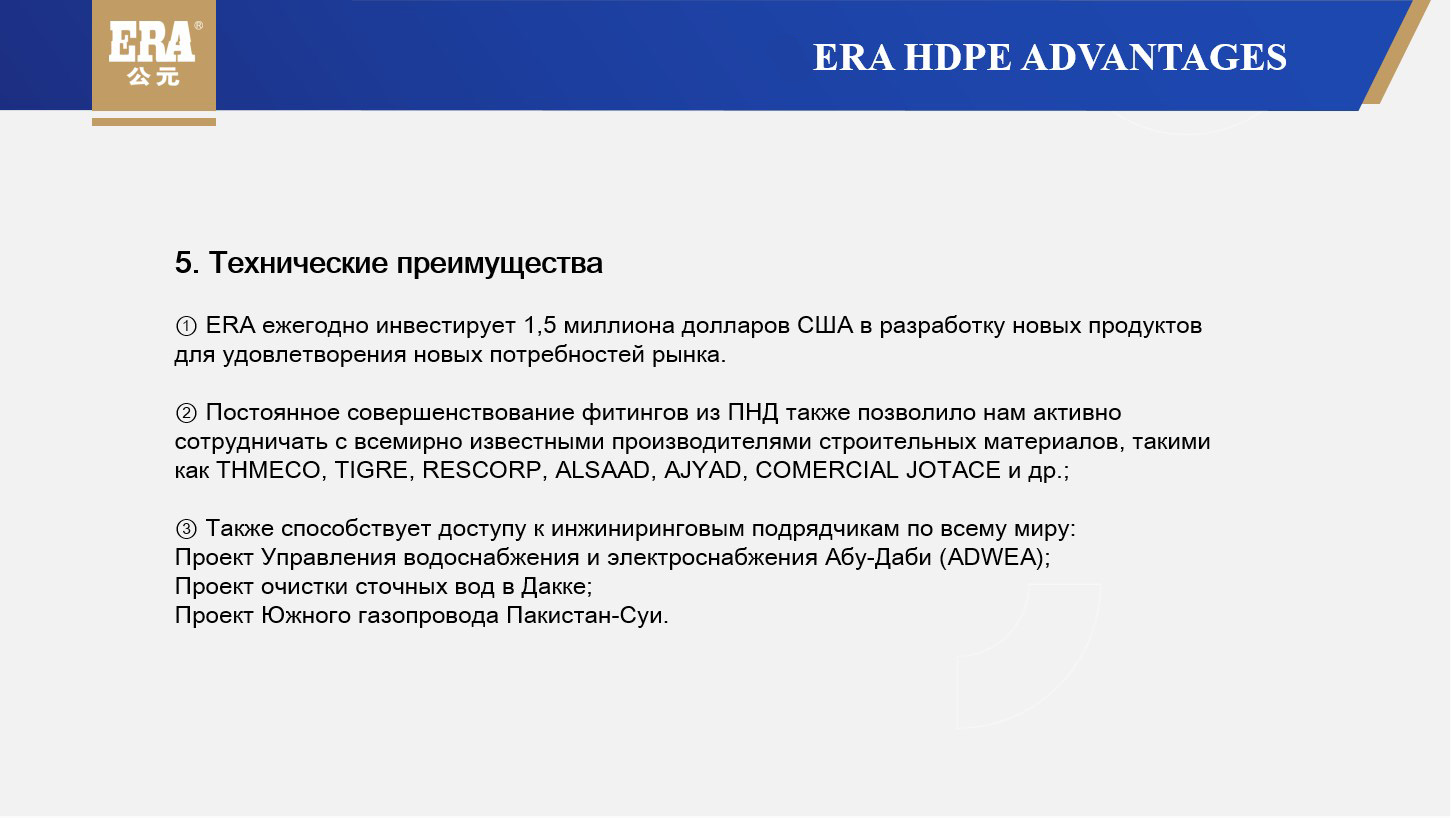 ERA®
公元

ERA HDPE ADVANTAGES

5. Технические преимущества

① ERA ежегодно инвестирует 1,5 миллиона долларов США в разработку новых продуктов для удовлетворения новых потребностей рынка.

② Постоянное совершенствование фитингов из ПНД также позволило нам активно сотрудничать с всемирно известными производителями строительных материалов, такими как THMECO, TIGRE, RESCORP, ALSAAD, AJYAD, COMERCIAL JOTACE и др.;

③ Также способствует доступу к инжиниринговым подрядчикам по всему миру:
Проект Управления водоснабжения и электроснабжения Абу-Даби (ADWEA);
Проект очистки сточных вод в Дакке;
Проект Южного газопровода Пакистан-Суи.